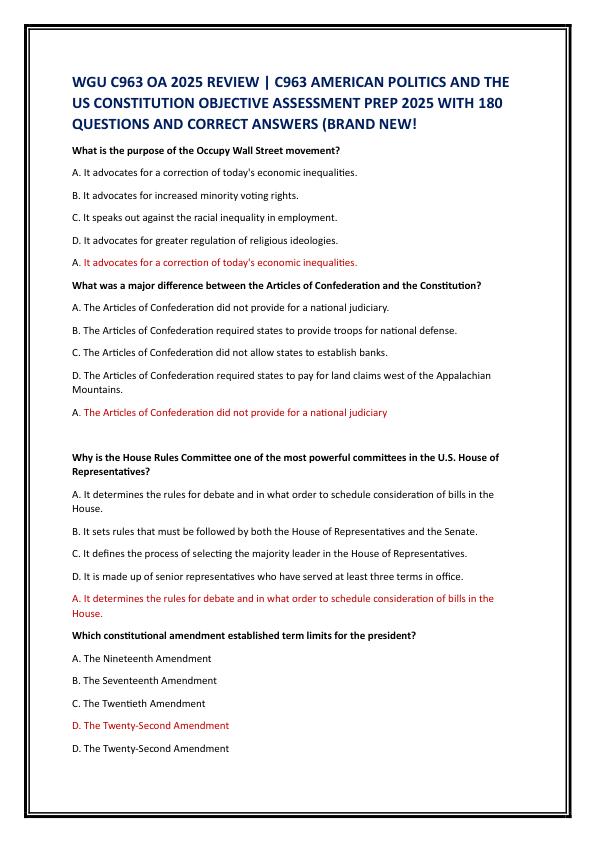 WGU C963 OA 2025 REVIEW | C963 AMERICAN POLITICS AND THE US CONSTITUTION OBJECTIVE ASSESSMENT PREP 2025 WITH 180 QUESTIONS AND CORRECT ANSWERS (BRAND NEW!

What is the purpose of the Occupy Wall Street movement?

A. It advocates for a correction of today's economic inequalities.

B. It advocates for increased minority voting rights.

C. It speaks out against the racial inequality in employment.

D. It advocates for greater regulation of religious ideologies.

A. It advocates for a correction of today's economic inequalities.

What was a major difference between the Articles of Confederation and the Constitution?

A. The Articles of Confederation did not provide for a national judiciary.

B. The Articles of Confederation required states to provide troops for national defense.

C. The Articles of Confederation did not allow states to establish banks.

D. The Articles of Confederation required states to pay for land claims west of the Appalachian Mountains.

A. The Articles of Confederation did not provide for a national judiciary

Why is the House Rules Committee one of the most powerful committees in the U.S. House of Representatives?

A. It determines the rules for debate and in what order to schedule consideration of bills in the House.

B. It sets rules that must be followed by both the House of Representatives and the Senate.

C. It defines the process of selecting the majority leader in the House of Representatives.

D. It is made up of senior representatives who have served at least three terms in office.

A. It determines the rules for debate and in what order to schedule consideration of bills in the House.

Which constitutional amendment established term limits for the president?

A. The Nineteenth Amendment

B. The Seventeenth Amendment

C. The Twentieth Amendment

D. The Twenty-Second Amendment

D. The Twenty-Second Amendment